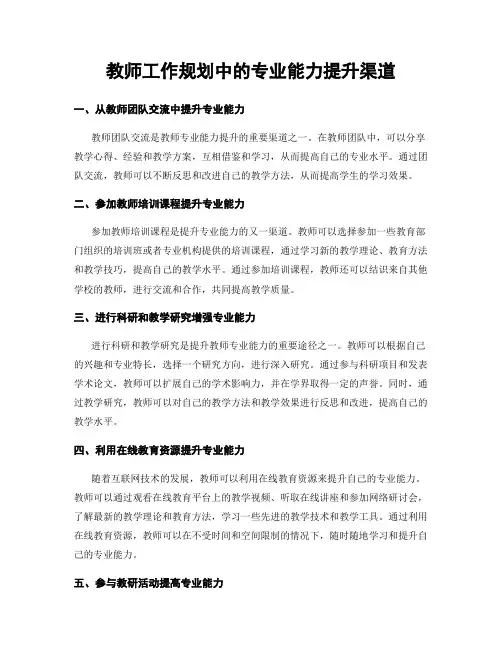 教师工作规划中的专业能力提升渠道

一、从教师团队交流中提升专业能力

教师团队交流是教师专业能力提升的重要渠道之一。在教师团队中，可以分享教学心得、经验和教学方案，互相借鉴和学习，从而提高自己的专业水平。通过团队交流，教师可以不断反思和改进自己的教学方法，从而提高学生的学习效果。

二、参加教师培训课程提升专业能力

参加教师培训课程是提升专业能力的又一渠道。教师可以选择参加一些教育部门组织的培训班或者专业机构提供的培训课程，通过学习新的教学理论、教育方法和教学技巧，提高自己的教学水平。通过参加培训课程，教师还可以结识来自其他学校的教师，进行交流和合作，共同提高教学质量。

三、进行科研和教学研究增强专业能力

进行科研和教学研究是提升教师专业能力的重要途径之一。教师可以根据自己的兴趣和专业特长，选择一个研究方向，进行深入研究。通过参与科研项目和发表学术论文，教师可以扩展自己的学术影响力，并在学界取得一定的声誉。同时，通过教学研究，教师可以对自己的教学方法和教学效果进行反思和改进，提高自己的教学水平。

四、利用在线教育资源提升专业能力

随着互联网技术的发展，教师可以利用在线教育资源来提升自己的专业能力。教师可以通过观看在线教育平台上的教学视频、听取在线讲座和参加网络研讨会，了解最新的教学理论和教育方法，学习一些先进的教学技术和教学工具。通过利用在线教育资源，教师可以在不受时间和空间限制的情况下，随时随地学习和提升自己的专业能力。

五、参与教研活动提高专业能力